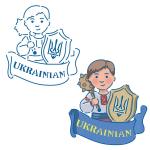 UKRAINIAN

UKRAINIAN